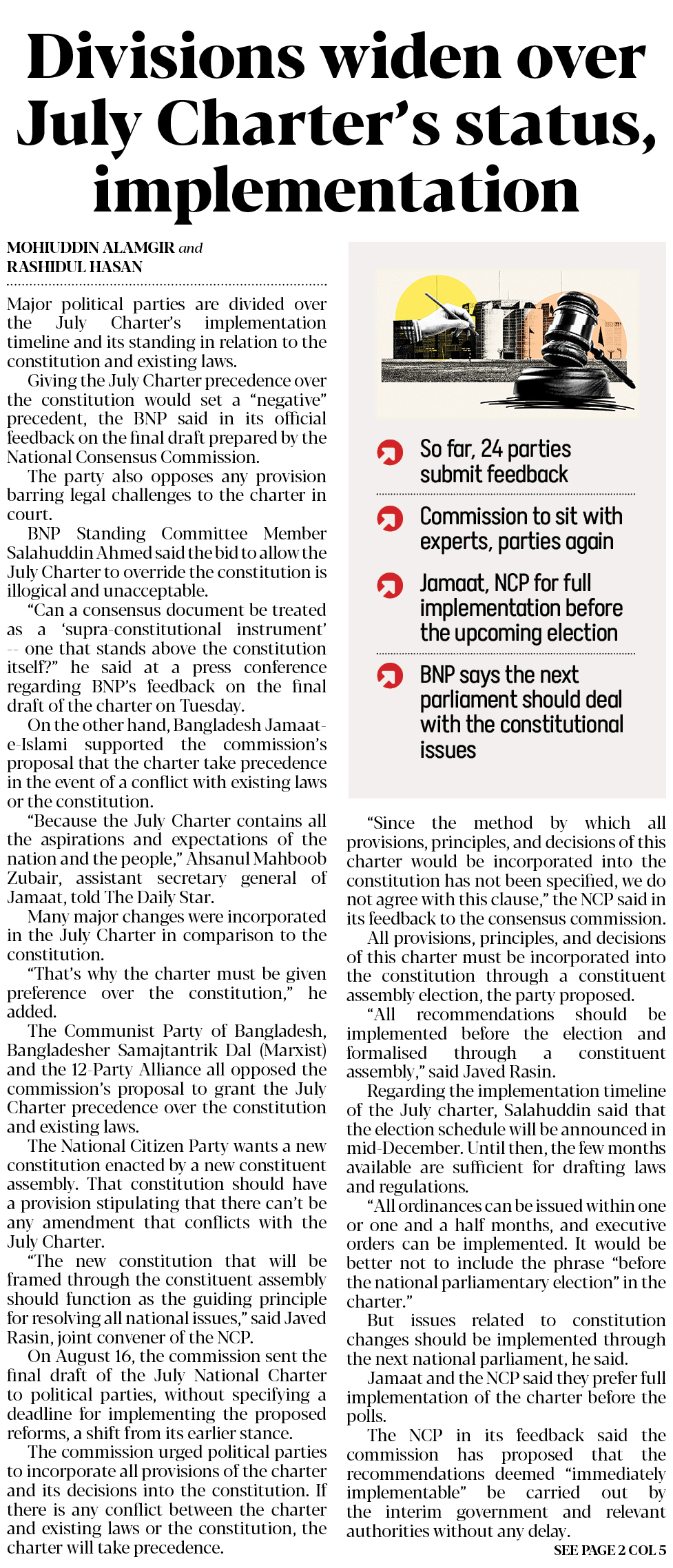 Divisions widen over July Charter's status, implementation

MOHIUDDIN ALAMGIR and RASHIDUL HASAN

Major political parties are divided over the July Charter's implementation timeline and its standing in relation to the constitution and existing laws.

Giving the July Charter precedence over the constitution would set a "negative" precedent, the BNP said in its official feedback on the final draft prepared by the National Consensus Commission.

The party also opposes any provision barring legal challenges to the charter in court.

BNP Standing Committee Member Salahuddin Ahmed said the bid to allow the July Charter to override the constitution is illogical and unacceptable.

"Can a consensus document be treated as a 'supra-constitutional instrument' -- one that stands above the constitution itself?" he said at a press conference regarding BNP's feedback on the final draft of the charter on Tuesday.

On the other hand, Bangladesh Jamaat-e-Islami supported the commission's proposal that the charter take precedence in the event of a conflict with existing laws or the constitution.

"Because the July Charter contains all the aspirations and expectations of the nation and the people," Ahsanul Mahboob Zubair, assistant secretary general of Jamaat, told The Daily Star.

Many major changes were incorporated in the July Charter in comparison to the constitution.

"That's why the charter must be given preference over the constitution," he added.

The Communist Party of Bangladesh, Bangladesher Samajtantrik Dal (Marxist) and the 12-Party Alliance all opposed the commission's proposal to grant the July Charter precedence over the constitution and existing laws.

The National Citizen Party wants a new constitution enacted by a new constituent assembly. That constitution should have a provision stipulating that there can't be any amendment that conflicts with the July Charter.

"The new constitution that will be framed through the constituent assembly should function as the guiding principle for resolving all national issues," said Javed Rasin, joint convener of the NCP.

On August 16, the commission sent the final draft of the July National Charter to political parties, without specifying a deadline for implementing the proposed reforms, a shift from its earlier stance.

The commission urged political parties to incorporate all provisions of the charter and its decisions into the constitution. If there is any conflict between the charter and existing laws or the constitution, the charter will take precedence.

So far, 24 parties submit feedback

Commission to sit with experts, parties again

Jamaat, NCP for full implementation before the upcoming election

BNP says the next parliament should deal with the constitutional issues

"Since the method by which all provisions, principles, and decisions of this charter would be incorporated into the constitution has not been specified, we do not agree with this clause," the NCP said in its feedback to the consensus commission.

All provisions, principles, and decisions of this charter must be incorporated into the constitution through a constituent assembly election, the party proposed.

"All recommendations should be implemented before the election and formalised through a constituent assembly," said Javed Rasin.

Regarding the implementation timeline of the July charter, Salahuddin said that the election schedule will be announced in mid-December. Until then, the few months available are sufficient for drafting laws and regulations.

"All ordinances can be issued within one or one and a half months, and executive orders can be implemented. It would be better not to include the phrase "before the national parliamentary election" in the charter."

But issues related to constitution changes should be implemented through the next national parliament, he said.

Jamaat and the NCP said they prefer full implementation of the charter before the polls.

The NCP in its feedback said the commission has proposed that the recommendations deemed "immediately implementable" be carried out by the interim government and relevant authorities without any delay.

SEE PAGE 2 COL 5